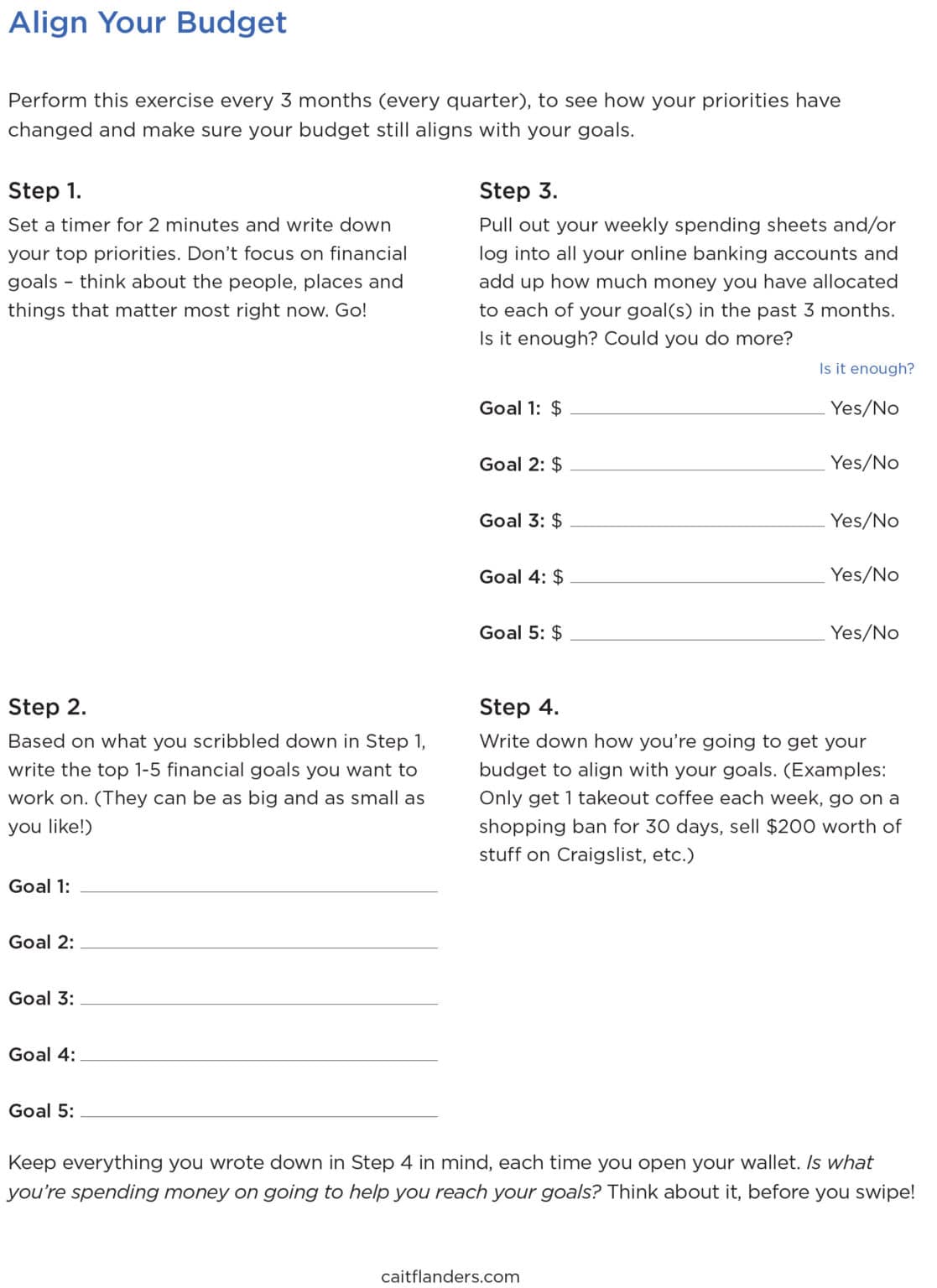 Align Your Budget

Perform this exercise every 3 months (every quarter), to see how your priorities have changed and make sure your budget still aligns with your goals.

Step 1.
Set a timer for 2 minutes and write down your top priorities. Don't focus on financial goals – think about the people, places and things that matter most right now. Go!

Step 2.
Based on what you scribbled down in Step 1, write the top 1-5 financial goals you want to work on. (They can be as big and as small as you like!)

Goal 1: ______

Goal 2: ______

Goal 3: ______

Goal 4: ______

Goal 5: ______

Step 3.
Pull out your weekly spending sheets and/or log into all your online banking accounts and add up how much money you have allocated to each of your goal(s) in the past 3 months. Is it enough? Could you do more?

Is it enough?

Goal 1: $ ______ Yes/No

Goal 2: $ ______ Yes/No

Goal 3: $ ______ Yes/No

Goal 4: $ ______ Yes/No

Goal 5: $ ______ Yes/No

Step 4.
Write down how you're going to get your budget to align with your goals. (Examples: Only get 1 takeout coffee each week, go on a shopping ban for 30 days, sell $200 worth of stuff on Craigslist, etc.)

Keep everything you wrote down in Step 4 in mind, each time you open your wallet. Is what you're spending money on going to help you reach your goals? Think about it, before you swipe!

caitflanders.com